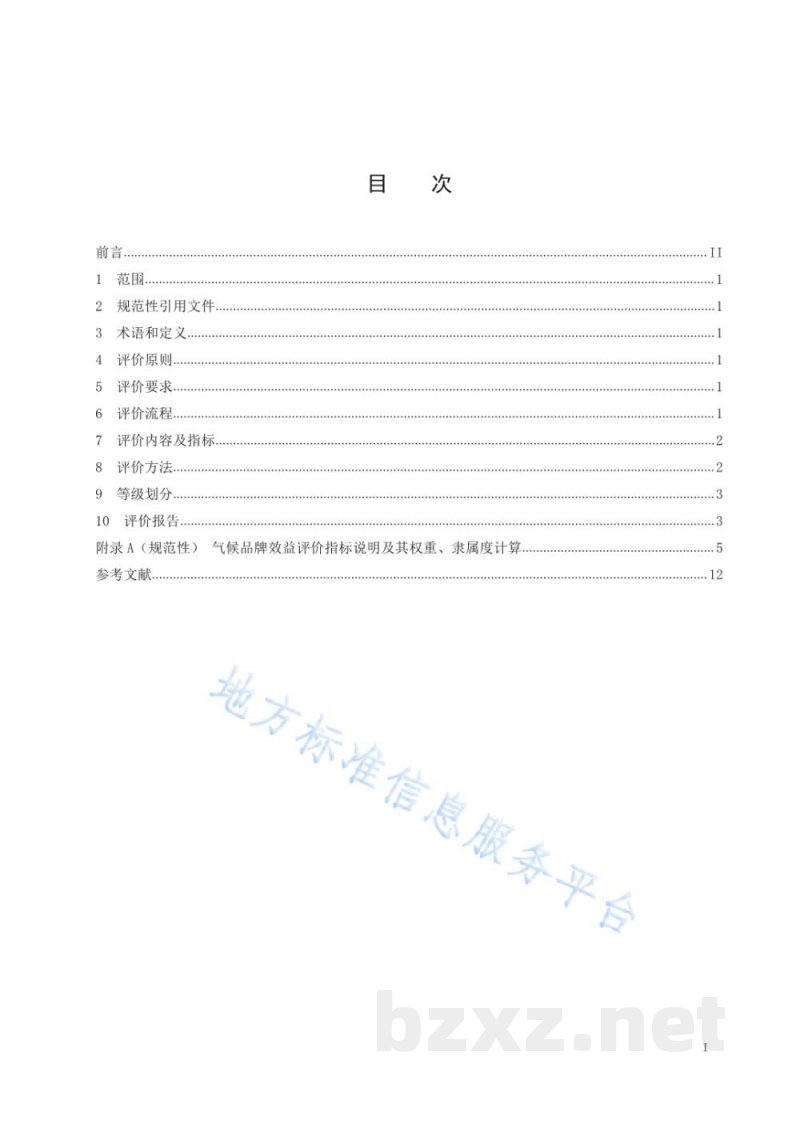 目 次

前言 II
1 范围 1
2 规范性引用文件 1
3 术语和定义 1
4 评价原则 1
5 评价要求 1
6 评价流程 1
7 评价内容及指标 2
8 评价方法 2
9 等级划分 3
10 评价报告 3
附录A（规范性） 气候品牌效益评价指标说明及其权重、隶属度计算 5
参考文献 12

I

地方标准信息服务平台

bzxz.net